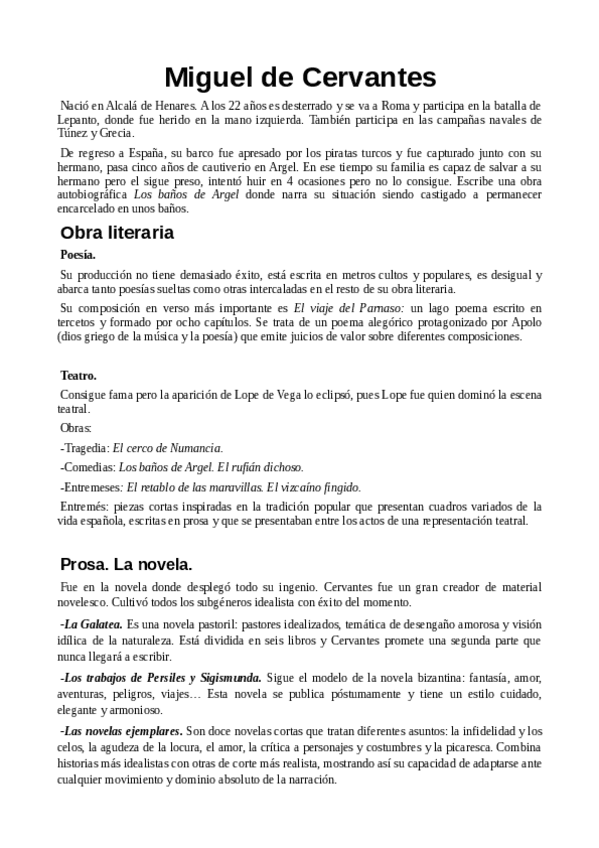 Miguel de Cervantes

Nació en Alcalá de Henares. A los 22 años es desterrado y se va a Roma y participa en la batalla de Lepanto, donde fue herido en la mano izquierda. También participa en las campañas navales de Túnez y Grecia.

De regreso a España, su barco fue apresado por los piratas turcos y fue capturado junto con su hermano, pasa cinco años de cautiverio en Argel. En ese tiempo su familia es capaz de salvar a su hermano pero el sigue preso, intentó huir en 4 ocasiones pero no lo consigue. Escribe una obra autobiográfica Los baños de Argel donde narra su situación siendo castigado a permanecer encarcelado en unos baños.

Obra literaria

Poesía.

Su producción no tiene demasiado éxito, está escrita en metros cultos y populares, es desigual y abarca tanto poesías sueltas como otras intercaladas en el resto de su obra literaria.

Su composición en verso más importante es El viaje del Parnaso: un lago poema escrito en tercetos y formado por ocho capítulos. Se trata de un poema alegórico protagonizado por Apolo (dios griego de la música y la poesía) que emite juicios de valor sobre diferentes composiciones.

Teatro.

Consigue fama pero la aparición de Lope de Vega lo eclipsó, pues Lope fue quien dominó la escena teatral.

Obras:

-Tragedia: El cerco de Numancia.

-Comedias: Los baños de Argel. El rufián dichoso.

-Entremeses: El retablo de las maravillas. El vizcaíno fingido.

Entremés: piezas cortas inspiradas en la tradición popular que presentan cuadros variados de la vida española, escritas en prosa y que se presentaban entre los actos de una representación teatral.

Prosa. La novela.

Fue en la novela donde desplegó todo su ingenio. Cervantes fue un gran creador de material novelesco. Cultivó todos los subgéneros idealista con éxito del momento.

-La Galatea. Es una novela pastoril: pastores idealizados, temática de desengaño amorosa y visión idílica de la naturaleza. Está dividida en seis libros y Cervantes promete una segunda parte que nunca llegará a escribir.

-Los trabajos de Persiles y Sigismunda. Sigue el modelo de la novela bizantina: fantasía, amor, aventuras, peligros, viajes… Esta novela se publica póstumamente y tiene un estilo cuidado, elegante y armonioso.

-Las novelas ejemplares. Son doce novelas cortas que tratan diferentes asuntos: la infidelidad y los celos, la agudeza de la locura, el amor, la crítica a personajes y costumbres y la picaresca. Combina historias más idealistas con otras de corte más realista, mostrando así su capacidad de adaptarse ante cualquier movimiento y dominio absoluto de la narración.